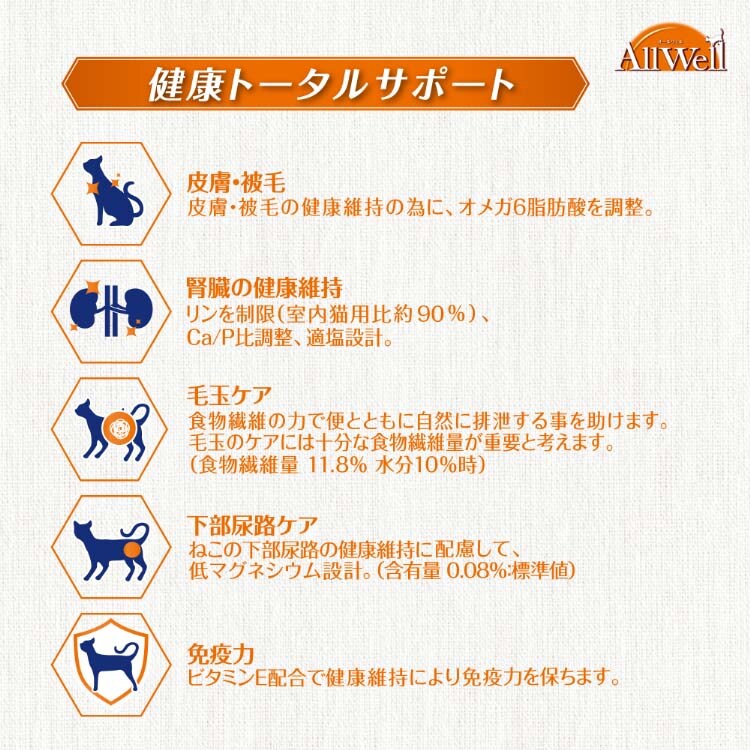 AllWell

健康トータルサポート

皮膚・被毛
皮膚・被毛の健康維持の為に、オメガ6脂肪酸を調整。

腎臓の健康維持
リンを制限(室内猫用比約90%)、
Ca/P比調整、適塩設計。

毛玉ケア
食物繊維の力で便とともに自然に排泄する事を助けます。
毛玉のケアには十分な食物繊維量が重要と考えます。
(食物繊維量 11.8% 水分10%時)

下部尿路ケア
ねこの下部尿路の健康維持に配慮して、
低マグネシウム設計。(含有量 0.08%:標準値)

免疫力
ビタミンE配合で健康維持により免疫力を保ちます。